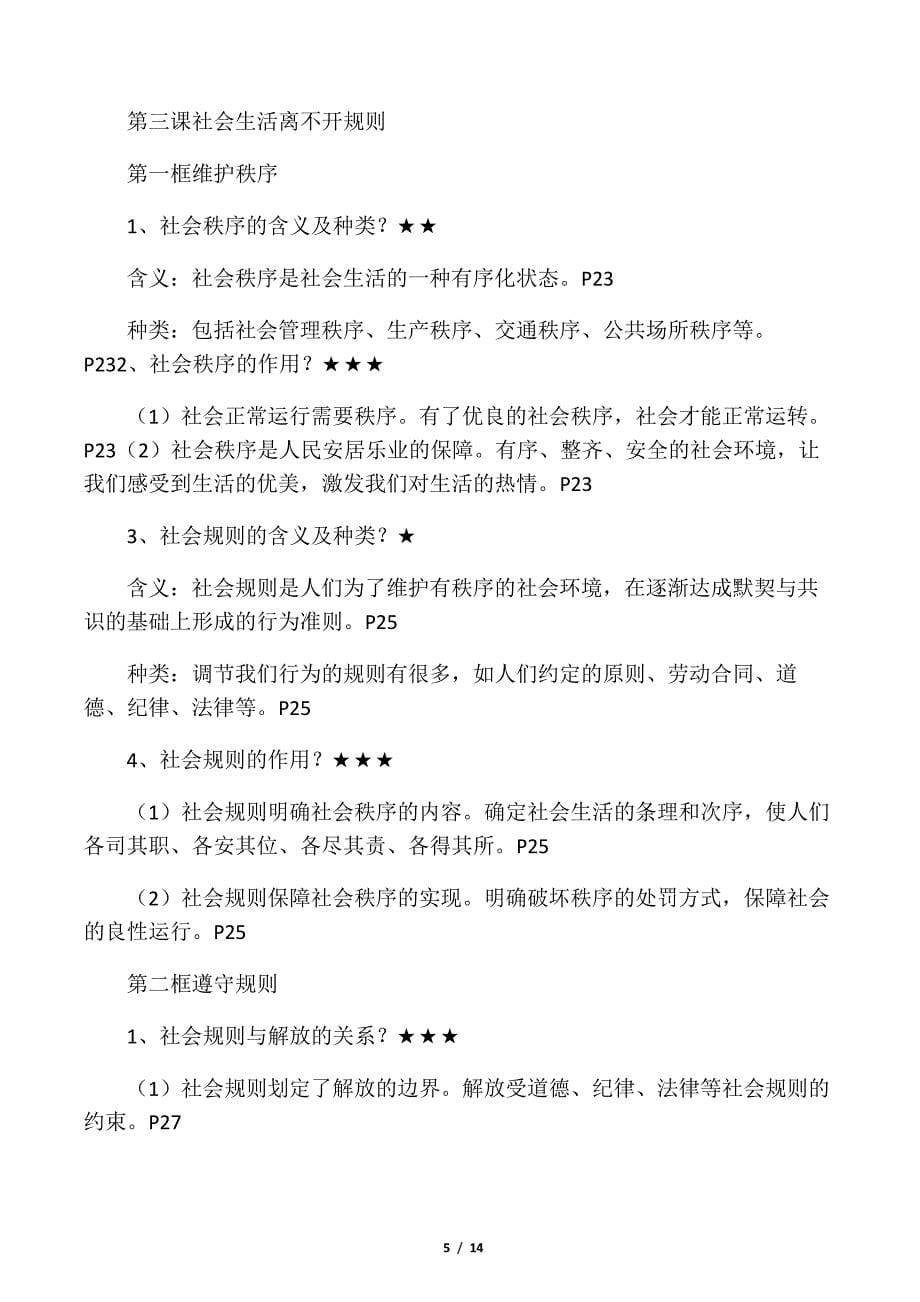 第三课社会生活离不开规则

第一框维护秩序

1、社会秩序的含义及种类？★★

含义：社会秩序是社会生活的一种有序化状态。P23

种类：包括社会管理秩序、生产秩序、交通秩序、公共场所秩序等。P232、社会秩序的作用？★★★

（1）社会正常运行需要秩序。有了优良的社会秩序，社会才能正常运转。P23（2）社会秩序是人民安居乐业的保障。有序、整齐、安全的社会环境，让我们感受到生活的优美，激发我们对生活的热情。P23

3、社会规则的含义及种类？★

含义：社会规则是人们为了维护有秩序的社会环境，在逐渐达成默契与共识的基础上形成的行为准则。P25

种类：调节我们行为的规则有很多，如人们约定的原则、劳动合同、道德、纪律、法律等。P25

4、社会规则的作用？★★★

（1）社会规则明确社会秩序的内容。确定社会生活的条理和次序，使人们各司其职、各安其位、各尽其责、各得其所。P25

（2）社会规则保障社会秩序的实现。明确破坏秩序的处罚方式，保障社会的良性运行。P25

第二框遵守规则

1、社会规则与解放的关系？★★★

（1）社会规则划定了解放的边界。解放受道德、纪律、法律等社会规则的约束。P27

5 / 14